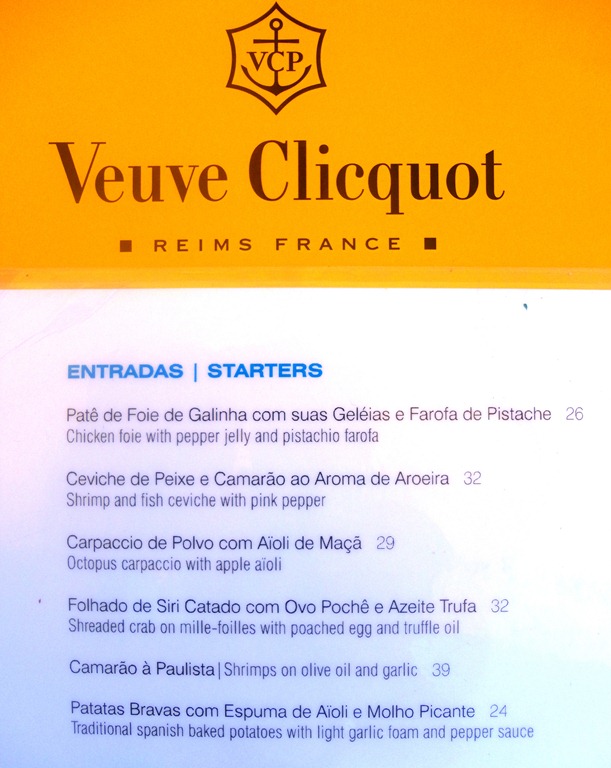 VCP

Veuve Clicquot

■ REIMS FRANCE ■

ENTRADAS | STARTERS

Patê de Foie de Galinha com suas Geléias e Farofa de Pistache 26
Chicken foie with pepper jelly and pistachio farofa

Ceviche de Peixe e Camarão ao Aroma de Aroeira 32
Shrimp and fish ceviche with pink pepper

Carpaccio de Polvo com Aïoli de Maçã 29
Octopus carpaccio with apple aïoli

Folhado de Siri Catado com Ovo Pochê e Azeite Trufa 32
Shreaded crab on mille-foilles with poached egg and truffle oil

Camarão à Paulista | Shrimps on olive oil and garlic 39

Patatas Bravas com Espuma de Aïoli e Molho Picante 24
Traditional spanish baked potatoes with light garlic foam and pepper sauce